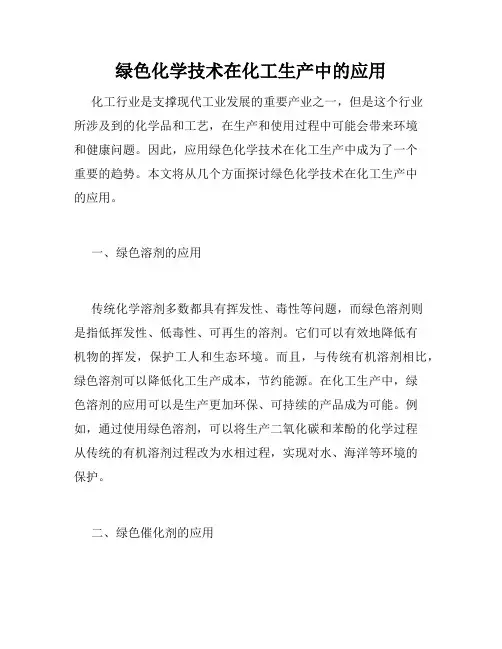 绿色化学技术在化工生产中的应用

化工行业是支撑现代工业发展的重要产业之一，但是这个行业所涉及到的化学品和工艺，在生产和使用过程中可能会带来环境和健康问题。因此，应用绿色化学技术在化工生产中成为了一个重要的趋势。本文将从几个方面探讨绿色化学技术在化工生产中的应用。

一、绿色溶剂的应用

传统化学溶剂多数都具有挥发性、毒性等问题，而绿色溶剂则是指低挥发性、低毒性、可再生的溶剂。它们可以有效地降低有机物的挥发，保护工人和生态环境。而且，与传统有机溶剂相比，绿色溶剂可以降低化工生产成本，节约能源。在化工生产中，绿色溶剂的应用可以是生产更加环保、可持续的产品成为可能。例如，通过使用绿色溶剂，可以将生产二氧化碳和苯酚的化学过程从传统的有机溶剂过程改为水相过程，实现对水、海洋等环境的保护。

二、绿色催化剂的应用